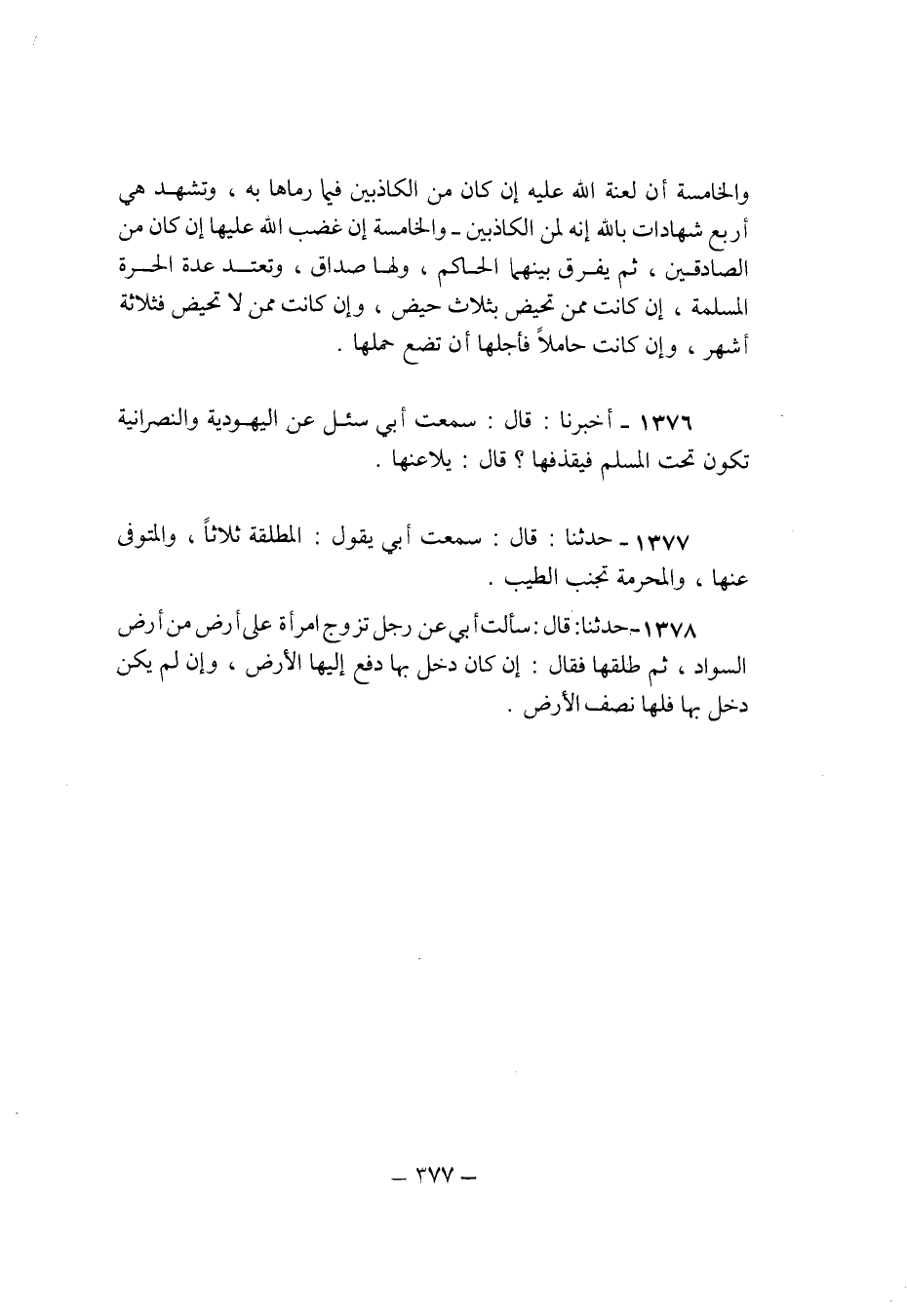 والخامسة أن لعنة الله عليه إن كان من الكاذبين فيما رماها به ، وتشهد هي أربع شهادات بالله إنه لمن الكاذبين ـ والخامسة إن غضب الله عليها إن كان من الصادقين ، ثم يفرق بينهما الحاكم ، ولها صداق ، وتعتد عدة الحرة المسلمة ، إن كانت ممن تحيض بثلاث حيض ، وإن كانت ممن لا تحيض فثلاثة أشهر ، وإن كانت حاملاً فأجلها أن تضع حملها .

١٣٧٦ ـ أخبرنا : قال : سمعت أبي سئل عن اليهودية والنصرانية تكون تحت المسلم فيقذفها ؟ قال : يلاعنها .

١٣٧٧ ـ حدثنا : قال : سمعت أبي يقول : المطلقة ثلاثاً ، والمتوفى عنها ، والمحرمة تجنب الطيب .

١٣٧٨ ـ حدثنا: قال: سألت أبي عن رجل تزوج امرأة على أرض من أرض السواد ، ثم طلقها فقال : إن كان دخل بها دفع إليها الأرض ، وإن لم يكن دخل بها فلها نصف الأرض .

ـ ٣٧٧ ـ